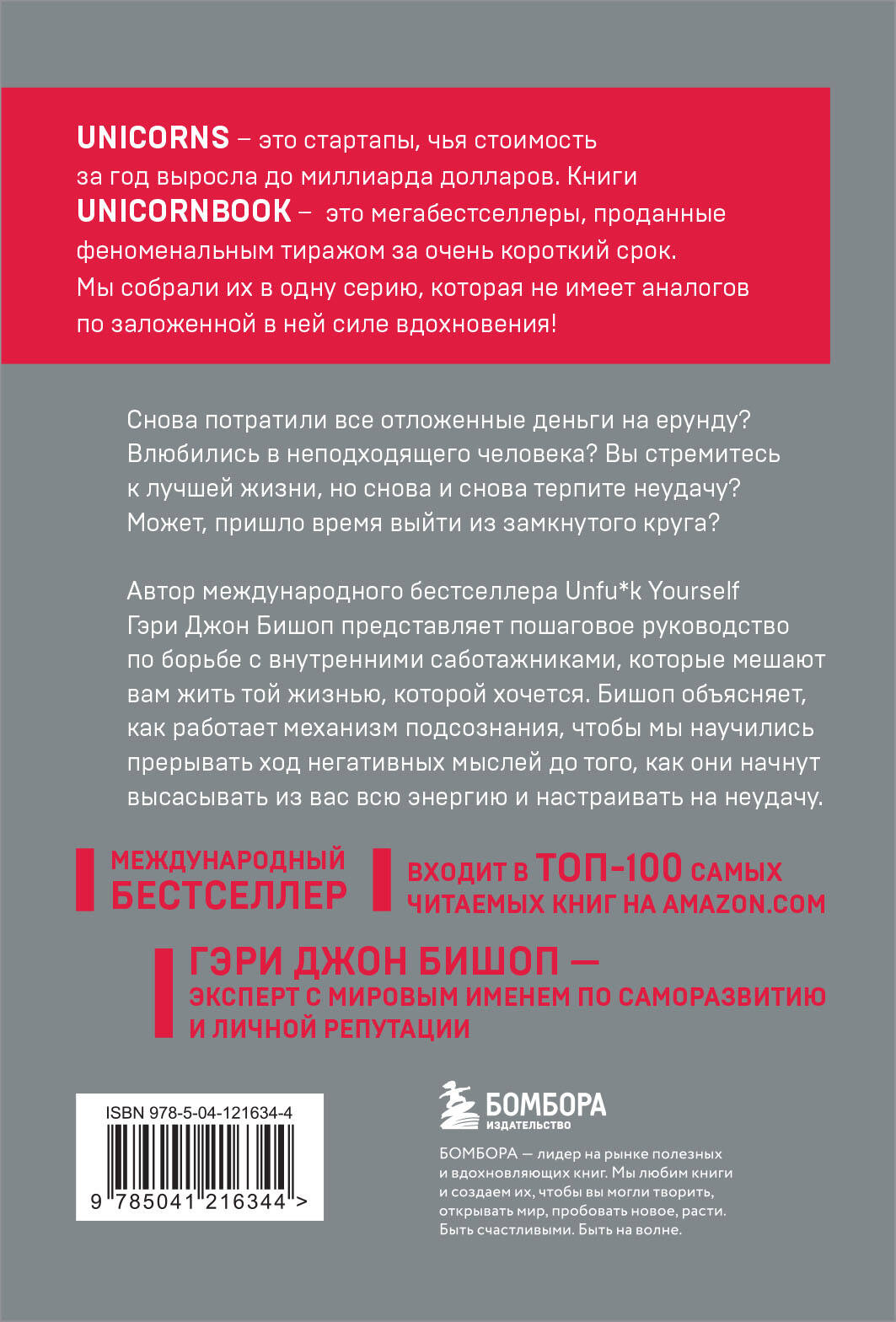 UNICORNS – это стартапы, чья стоимость за год выросла до миллиарда долларов. Книги UNICORNBOOK – это мегабестселлеры, проданные феноменальным тиражом за очень короткий срок. Мы собрали их в одну серию, которая не имеет аналогов по заложенной в ней силе вдохновения!

Снова потратили все отложенные деньги на ерунду? Влюбились в неподходящего человека? Вы стремитесь к лучшей жизни, но снова и снова терпите неудачу? Может, пришло время выйти из замкнутого круга?

Автор международного бестселлера Unfu*k Yourself Гэри Джон Бишоп представляет пошаговое руководство по борьбе с внутренними саботажниками, которые мешают вам жить той жизнью, которой хочется. Бишоп объясняет, как работает механизм подсознания, чтобы мы научились прерывать ход негативных мыслей до того, как они начнут высасывать из вас всю энергию и настраивать на неудачу.

МЕЖДУНАРОДНЫЙ БЕСТСЕЛЛЕР

ВХОДИТ В ТОП-100 САМЫХ ЧИТАЕМЫХ КНИГ НА AMAZON.COM

ГЭРИ ДЖОН БИШОП — ЭКСПЕРТ С МИРОВЫМ ИМЕНЕМ ПО САМОРАЗВИТИЮ И ЛИЧНОЙ РЕПУТАЦИИ

ISBN 978-5-04-121634-4

9 785041 216344 >

БОМБОРА ИЗДАТЕЛЬСТВО

БОМБОРА — лидер на рынке полезных и вдохновляющих книг. Мы любим книги и создаем их, чтобы вы могли творить, открывать мир, пробовать новое, расти. Быть счастливыми. Быть на волне.